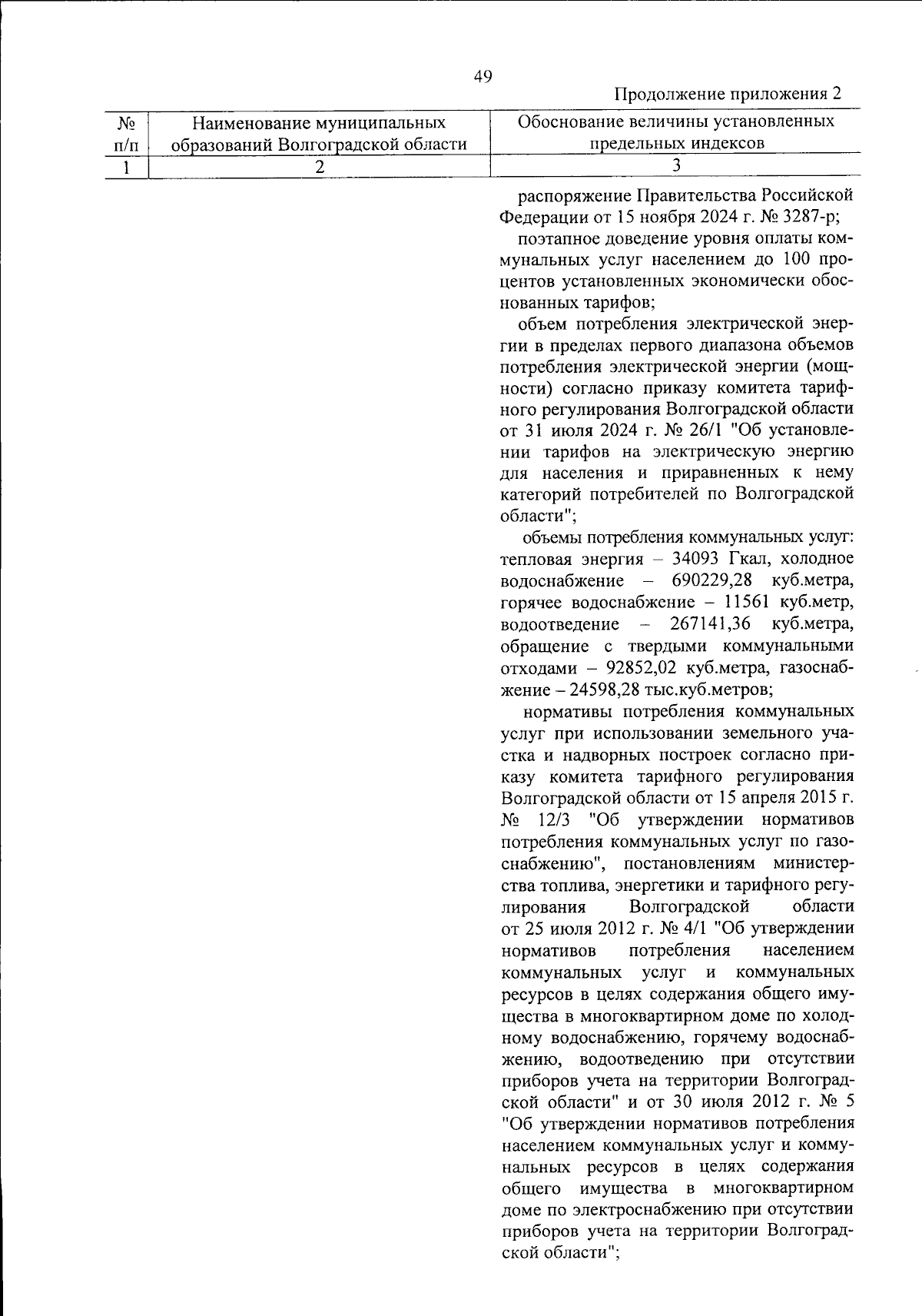 49

Продолжение приложения 2

| № п/п | Наименование муниципальных образований Волгоградской области | Обоснование величины установленных предельных индексов |
|---|---|---|
| 1 | 2 | 3 |

распоряжение Правительства Российской Федерации от 15 ноября 2024 г. № 3287-р;

поэтапное доведение уровня оплаты коммунальных услуг населением до 100 процентов установленных экономически обоснованных тарифов;

объем потребления электрической энергии в пределах первого диапазона объемов потребления электрической энергии (мощности) согласно приказу комитета тарифного регулирования Волгоградской области от 31 июля 2024 г. № 26/1 "Об установлении тарифов на электрическую энергию для населения и приравненных к нему категорий потребителей по Волгоградской области";

объемы потребления коммунальных услуг: тепловая энергия – 34093 Гкал, холодное водоснабжение – 690229,28 куб.метра, горячее водоснабжение – 11561 куб.метр, водоотведение – 267141,36 куб.метра, обращение с твердыми коммунальными отходами – 92852,02 куб.метра, газоснабжение – 24598,28 тыс.куб.метров;

нормативы потребления коммунальных услуг при использовании земельного участка и надворных построек согласно приказу комитета тарифного регулирования Волгоградской области от 15 апреля 2015 г. № 12/3 "Об утверждении нормативов потребления коммунальных услуг по газоснабжению", постановлениям министерства топлива, энергетики и тарифного регулирования Волгоградской области от 25 июля 2012 г. № 4/1 "Об утверждении нормативов потребления населением коммунальных услуг и коммунальных ресурсов в целях содержания общего имущества в многоквартирном доме по холодному водоснабжению, горячему водоснабжению, водоотведению при отсутствии приборов учета на территории Волгоградской области" и от 30 июля 2012 г. № 5 "Об утверждении нормативов потребления населением коммунальных услуг и коммунальных ресурсов в целях содержания общего имущества в многоквартирном доме по электроснабжению при отсутствии приборов учета на территории Волгоградской области";